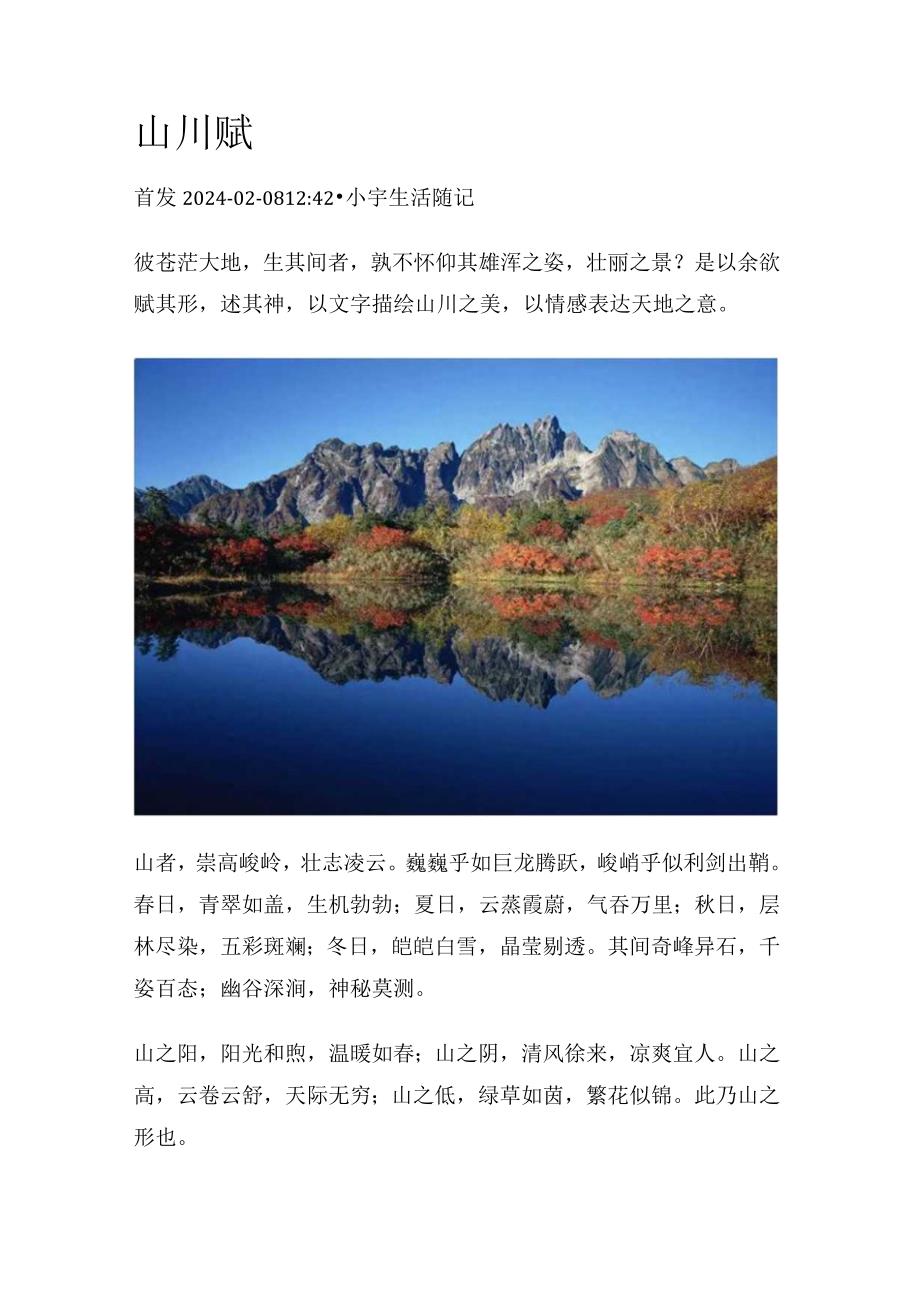 山川赋

首发 2024-02-0812:42•小宇生活随记

彼苍茫大地，生其间者，孰不怀仰其雄浑之姿，壮丽之景？是以余欲赋其形，述其神，以文字描绘山川之美，以情感表达天地之意。

山者，崇高峻岭，壮志凌云。巍巍乎如巨龙腾跃，峻峭乎似利剑出鞘。春日，青翠如盖，生机勃勃；夏日，云蒸霞蔚，气吞万里；秋日，层林尽染，五彩斑斓；冬日，皑皑白雪，晶莹剔透。其间奇峰异石，千姿百态；幽谷深涧，神秘莫测。

山之阳，阳光和煦，温暖如春；山之阴，清风徐来，凉爽宜人。山之高，云卷云舒，天际无穷；山之低，绿草如茵，繁花似锦。此乃山之形也。